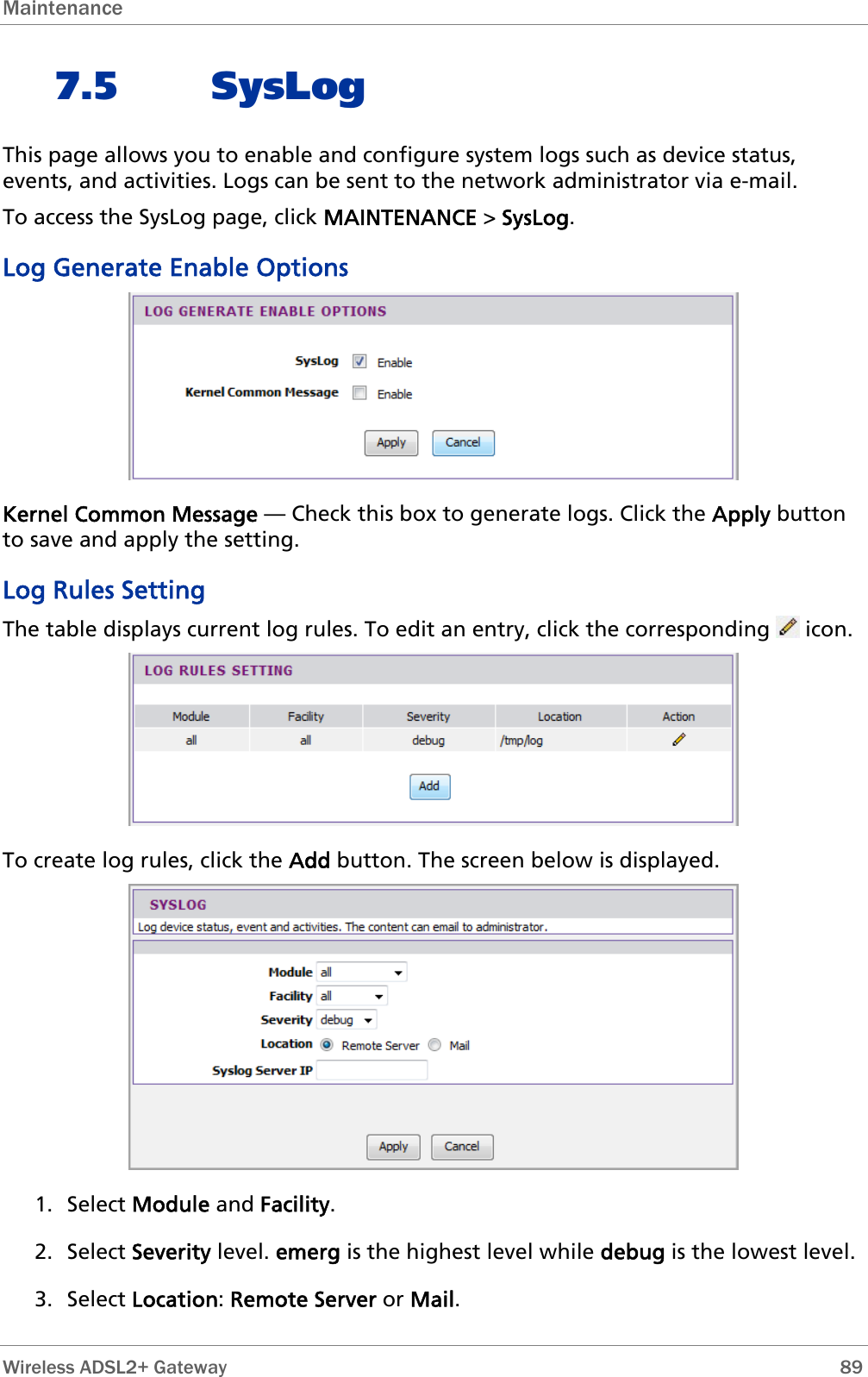 Maintenance

7.5 SysLog

This page allows you to enable and configure system logs such as device status, events, and activities. Logs can be sent to the network administrator via e-mail.

To access the SysLog page, click MAINTENANCE > SysLog.

Log Generate Enable Options

LOG GENERATE ENABLE OPTIONS

SysLog Enable

Kernel Common Message Enable

Apply Cancel

Kernel Common Message — Check this box to generate logs. Click the Apply button to save and apply the setting.

Log Rules Setting

The table displays current log rules. To edit an entry, click the corresponding icon.

LOG RULES SETTING

| Module | Facility | Severity | Location | Action |
|---|---|---|---|---|
| all | all | debug | /tmp/log | |

Add

To create log rules, click the Add button. The screen below is displayed.

SYSLOG

Log device status, event and activities. The content can email to administrator.

Module all

Facility all

Severity debug

Location Remote Server Mail

Syslog Server IP

Apply Cancel

1. Select Module and Facility.

2. Select Severity level. emerg is the highest level while debug is the lowest level.

3. Select Location: Remote Server or Mail.

Wireless ADSL2+ Gateway 89